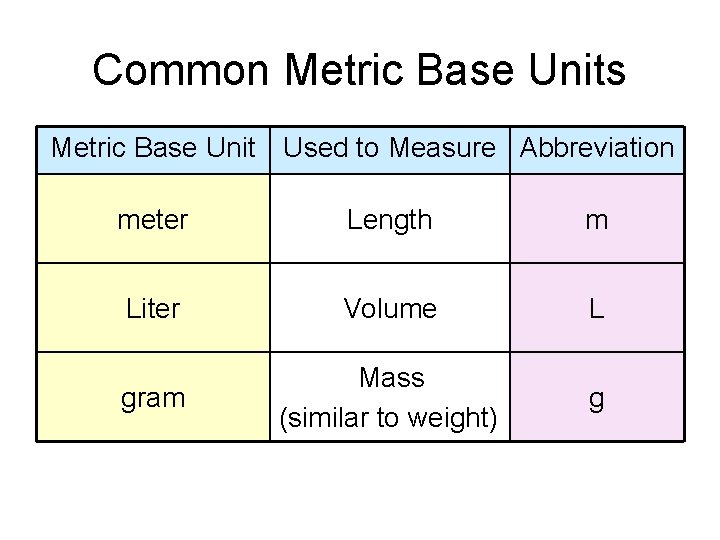 Common Metric Base Units

| Metric Base Unit | Used to Measure | Abbreviation |
|---|---|---|
| meter | Length | m |
| Liter | Volume | L |
| gram | Mass (similar to weight) | g |